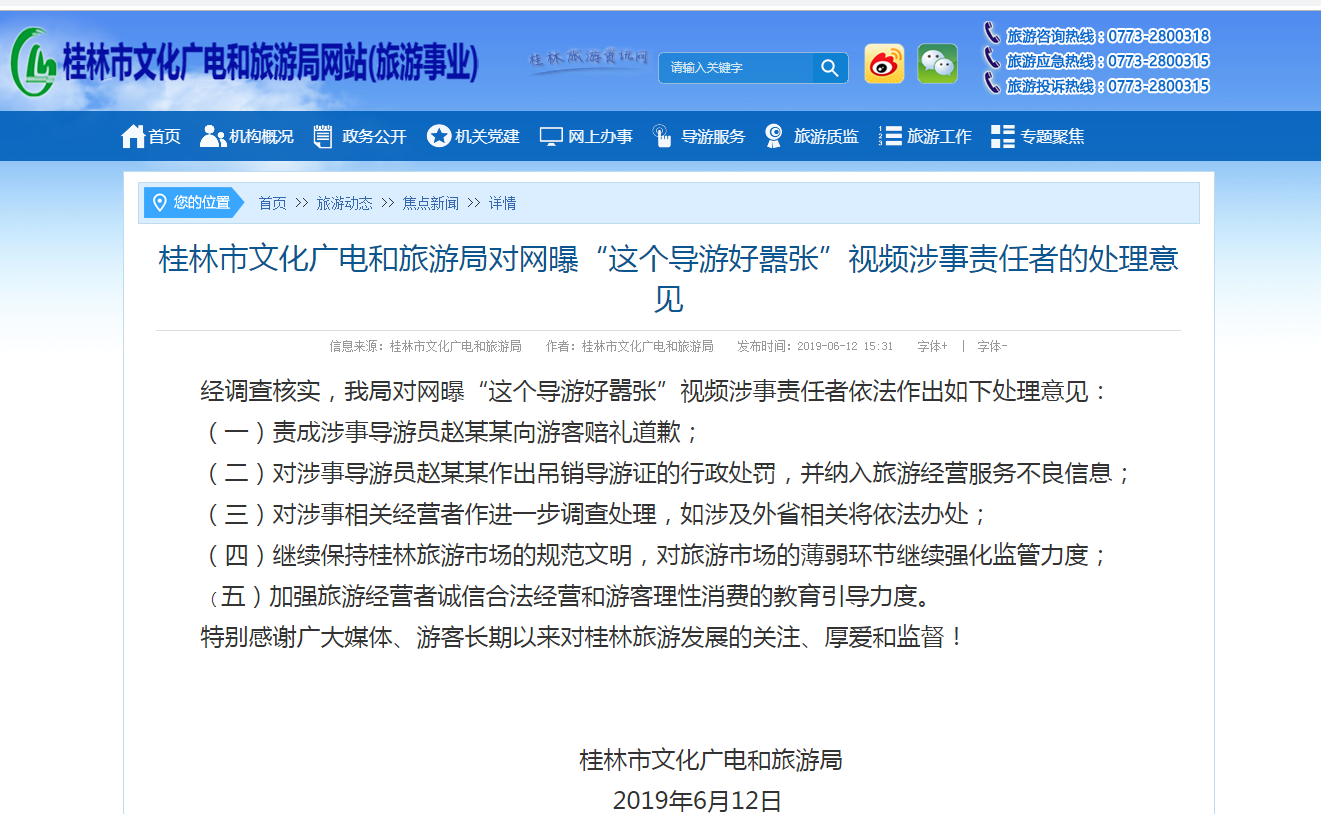 桂林市文化广电和旅游局网站(旅游事业)

桂林旅游资讯网

请输入关键字

旅游咨询热线：0773-2800318
旅游应急热线：0773-2800315
旅游投诉热线：0773-2800315

首页 机构概况 政务公开 机关党建 网上办事 导游服务 旅游质监 旅游工作 专题聚焦

您的位置 首页 >> 旅游动态 >> 焦点新闻 >> 详情

桂林市文化广电和旅游局对网曝“这个导游好嚣张”视频涉事责任者的处理意见

信息来源：桂林市文化广电和旅游局 作者：桂林市文化广电和旅游局 发布时间：2019-06-12 15:31 字体+ | 字体-

经调查核实，我局对网曝“这个导游好嚣张”视频涉事责任者依法作出如下处理意见：

（一）责成涉事导游员赵某某向游客赔礼道歉；

（二）对涉事导游员赵某某作出吊销导游证的行政处罚，并纳入旅游经营服务不良信息；

（三）对涉事相关经营者作进一步调查处理，如涉及外省相关将依法办处；

（四）继续保持桂林旅游市场的规范文明，对旅游市场的薄弱环节继续强化监管力度；

（五）加强旅游经营者诚信合法经营和游客理性消费的教育引导力度。

特别感谢广大媒体、游客长期以来对桂林旅游发展的关注、厚爱和监督！

桂林市文化广电和旅游局
2019年6月12日